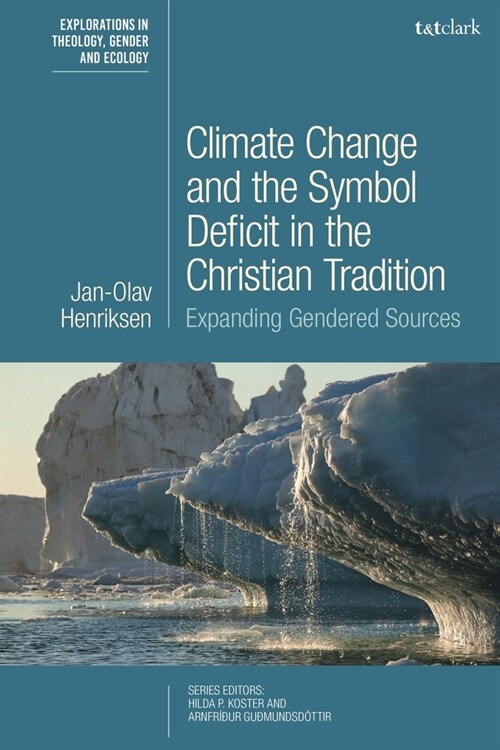 EXPLORATIONS IN THEOLOGY, GENDER AND ECOLOGY

t&tclark

Climate Change and the Symbol Deficit in the Christian Tradition

Jan-Olav Henriksen

Expanding Gendered Sources

SERIES EDITORS:
HILDA P. KOSTER AND
ARNFRÍÐUR GUÐMUNDSDÓTTIR